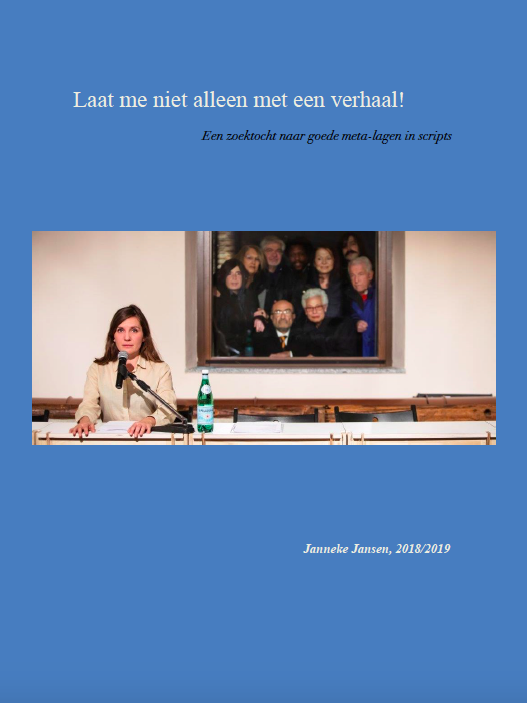 Laat me niet alleen met een verhaal!

Een zoektocht naar goede meta-lagen in scripts

Janneke Jansen, 2018/2019